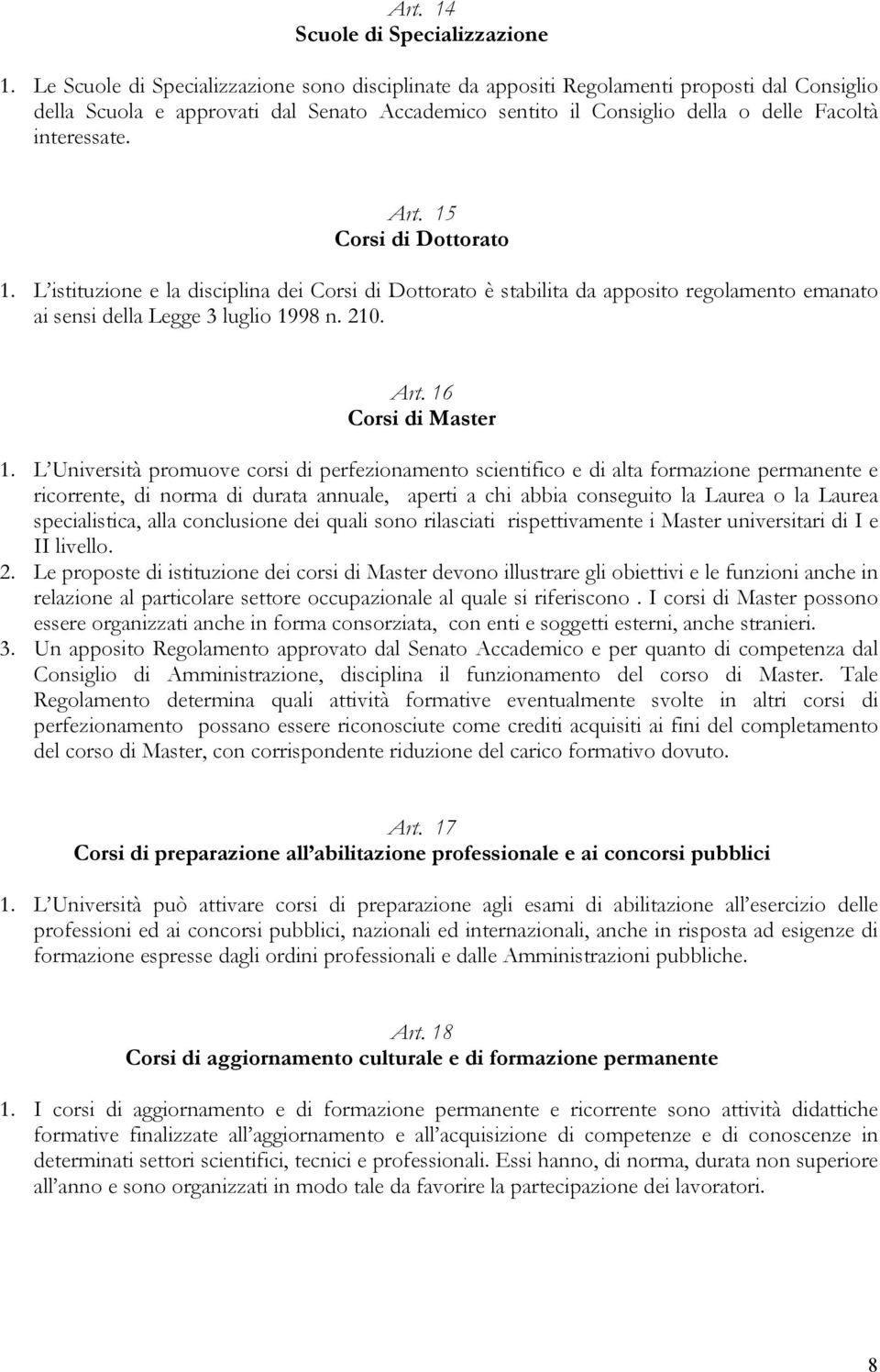 Art. 14
Scuole di Specializzazione

1. Le Scuole di Specializzazione sono disciplinate da appositi Regolamenti proposti dal Consiglio della Scuola e approvati dal Senato Accademico sentito il Consiglio della o delle Facoltà interessate.

Art. 15
Corsi di Dottorato

1. L'istituzione e la disciplina dei Corsi di Dottorato è stabilita da apposito regolamento emanato ai sensi della Legge 3 luglio 1998 n. 210.

Art. 16
Corsi di Master

1. L'Università promuove corsi di perfezionamento scientifico e di alta formazione permanente e ricorrente, di norma di durata annuale, aperti a chi abbia conseguito la Laurea o la Laurea specialistica, alla conclusione dei quali sono rilasciati rispettivamente i Master universitari di I e II livello.
2. Le proposte di istituzione dei corsi di Master devono illustrare gli obiettivi e le funzioni anche in relazione al particolare settore occupazionale al quale si riferiscono . I corsi di Master possono essere organizzati anche in forma consorziata, con enti e soggetti esterni, anche stranieri.
3. Un apposito Regolamento approvato dal Senato Accademico e per quanto di competenza dal Consiglio di Amministrazione, disciplina il funzionamento del corso di Master. Tale Regolamento determina quali attività formative eventualmente svolte in altri corsi di perfezionamento possano essere riconosciute come crediti acquisiti ai fini del completamento del corso di Master, con corrispondente riduzione del carico formativo dovuto.

Art. 17
Corsi di preparazione all'abilitazione professionale e ai concorsi pubblici

1. L'Università può attivare corsi di preparazione agli esami di abilitazione all'esercizio delle professioni ed ai concorsi pubblici, nazionali ed internazionali, anche in risposta ad esigenze di formazione espresse dagli ordini professionali e dalle Amministrazioni pubbliche.

Art. 18
Corsi di aggiornamento culturale e di formazione permanente

1. I corsi di aggiornamento e di formazione permanente e ricorrente sono attività didattiche formative finalizzate all'aggiornamento e all'acquisizione di competenze e di conoscenze in determinati settori scientifici, tecnici e professionali. Essi hanno, di norma, durata non superiore all'anno e sono organizzati in modo tale da favorire la partecipazione dei lavoratori.

8